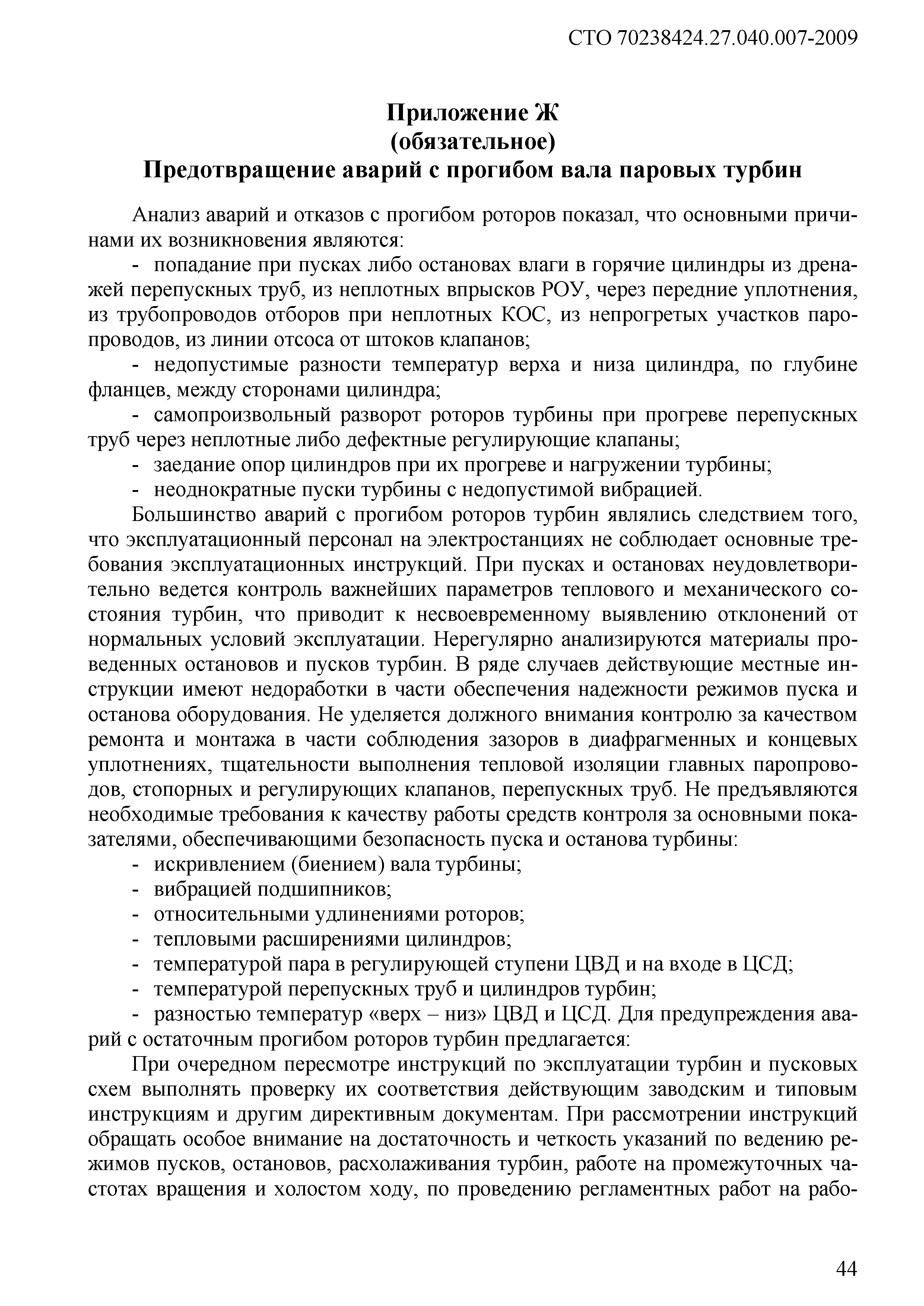 СТО 70238424.27.040.007-2009

Приложение Ж
(обязательное)
Предотвращение аварий с прогибом вала паровых турбин

Анализ аварий и отказов с прогибом роторов показал, что основными причинами их возникновения являются:

- попадание при пусках либо остановах влаги в горячие цилиндры из дренажей перепускных труб, из неплотных впрысков РОУ, через передние уплотнения, из трубопроводов отборов при неплотных КОС, из непрогретых участков паропроводов, из линии отсоса от штоков клапанов;

- недопустимые разности температур верха и низа цилиндра, по глубине фланцев, между сторонами цилиндра;

- самопроизвольный разворот роторов турбины при прогреве перепускных труб через неплотные либо дефектные регулирующие клапаны;

- заедание опор цилиндров при их прогреве и нагружении турбины;

- неоднократные пуски турбины с недопустимой вибрацией.

Большинство аварий с прогибом роторов турбин являлись следствием того, что эксплуатационный персонал на электростанциях не соблюдает основные требования эксплуатационных инструкций. При пусках и остановах неудовлетворительно ведется контроль важнейших параметров теплового и механического состояния турбин, что приводит к несвоевременному выявлению отклонений от нормальных условий эксплуатации. Нерегулярно анализируются материалы проведенных остановов и пусков турбин. В ряде случаев действующие местные инструкции имеют недоработки в части обеспечения надежности режимов пуска и останова оборудования. Не уделяется должного внимания контролю за качеством ремонта и монтажа в части соблюдения зазоров в диафрагменных и концевых уплотнениях, тщательности выполнения тепловой изоляции главных паропроводов, стопорных и регулирующих клапанов, перепускных труб. Не предъявляются необходимые требования к качеству работы средств контроля за основными показателями, обеспечивающими безопасность пуска и останова турбины:

- искривлением (биением) вала турбины;

- вибрацией подшипников;

- относительными удлинениями роторов;

- тепловыми расширениями цилиндров;

- температурой пара в регулирующей ступени ЦВД и на входе в ЦСД;

- температурой перепускных труб и цилиндров турбин;

- разностью температур «верх – низ» ЦВД и ЦСД. Для предупреждения аварий с остаточным прогибом роторов турбин предлагается:

При очередном пересмотре инструкций по эксплуатации турбин и пусковых схем выполнять проверку их соответствия действующим заводским и типовым инструкциям и другим директивным документам. При рассмотрении инструкций обращать особое внимание на достаточность и четкость указаний по ведению режимов пусков, остановов, расхолаживания турбин, работе на промежуточных частотах вращения и холостом ходу, по проведению регламентных работ на рабо-

44